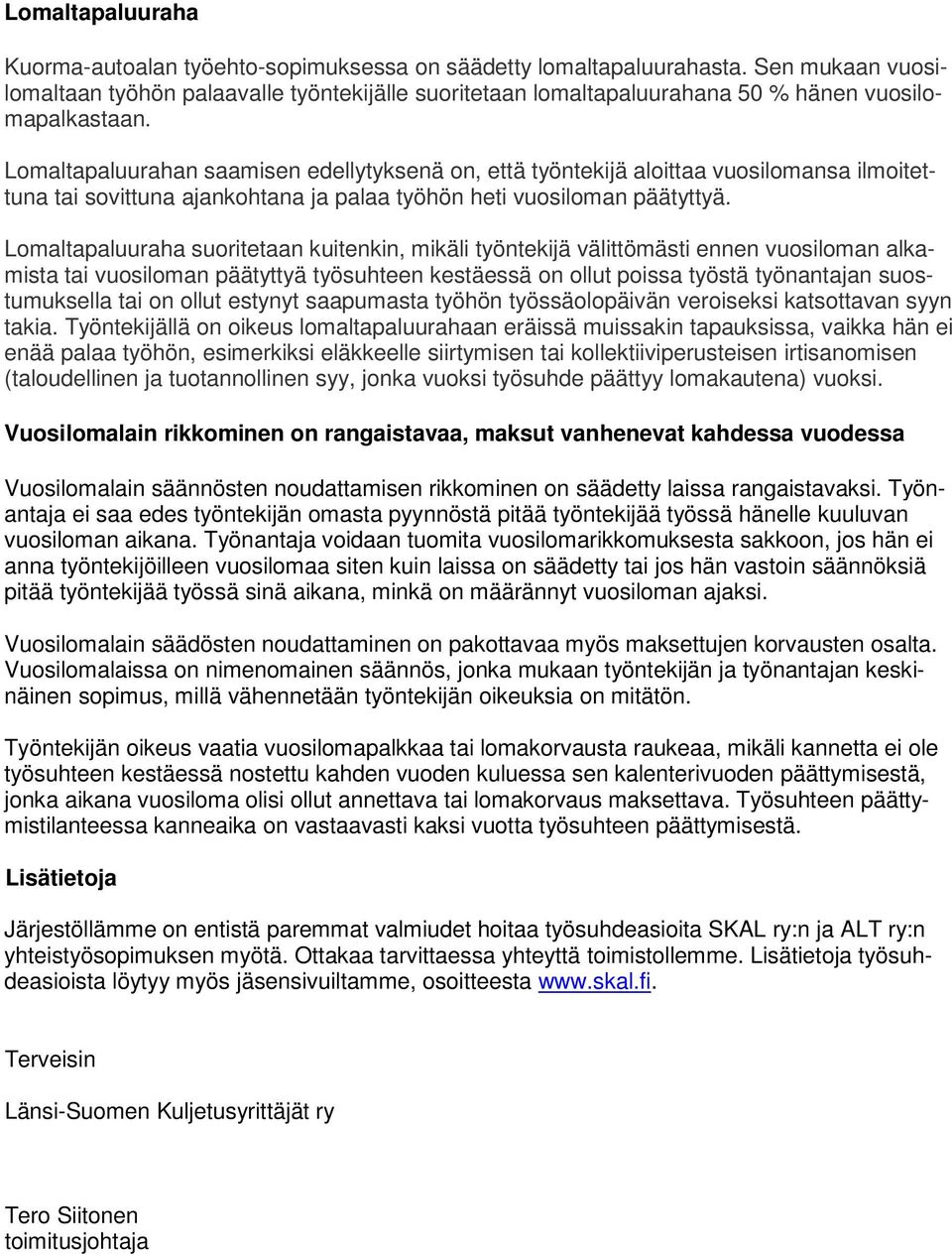 Lomaltapaluuraha

Kuorma-autoalan työehto-sopimuksessa on säädetty lomaltapaluurahasta. Sen mukaan vuosilomaltaan työhön palaavalle työntekijälle suoritetaan lomaltapaluurahana 50 % hänen vuosilomapalkastaan.

Lomaltapaluurahan saamisen edellytyksenä on, että työntekijä aloittaa vuosilomansa ilmoitettuna tai sovittuna ajankohtana ja palaa työhön heti vuosiloman päätyttyä.

Lomaltapaluuraha suoritetaan kuitenkin, mikäli työntekijä välittömästi ennen vuosiloman alkamista tai vuosiloman päätyttyä työsuhteen kestäessä on ollut poissa työstä työnantajan suostumuksella tai on ollut estynyt saapumasta työhön työssäolopäivän veroiseksi katsottavan syyn takia. Työntekijällä on oikeus lomaltapaluurahaan eräissä muissakin tapauksissa, vaikka hän ei enää palaa työhön, esimerkiksi eläkkeelle siirtymisen tai kollektiiviperusteisen irtisanomisen (taloudellinen ja tuotannollinen syy, jonka vuoksi työsuhde päättyy lomakautena) vuoksi.

Vuosilomalain rikkominen on rangaistavaa, maksut vanhenevat kahdessa vuodessa

Vuosilomalain säännösten noudattamisen rikkominen on säädetty laissa rangaistavaksi. Työnantaja ei saa edes työntekijän omasta pyynnöstä pitää työntekijää työssä hänelle kuuluvan vuosiloman aikana. Työnantaja voidaan tuomita vuosilomarikkomuksesta sakkoon, jos hän ei anna työntekijöilleen vuosilomaa siten kuin laissa on säädetty tai jos hän vastoin säännöksiä pitää työntekijää työssä sinä aikana, minkä on määrännyt vuosiloman ajaksi.

Vuosilomalain säädösten noudattaminen on pakottavaa myös maksettujen korvausten osalta. Vuosilomalaissa on nimenomainen säännös, jonka mukaan työntekijän ja työnantajan keskinäinen sopimus, millä vähennetään työntekijän oikeuksia on mitätön.

Työntekijän oikeus vaatia vuosilomapalkkaa tai lomakorvausta raukeaa, mikäli kannetta ei ole työsuhteen kestäessä nostettu kahden vuoden kuluessa sen kalenterivuoden päättymisestä, jonka aikana vuosiloma olisi ollut annettava tai lomakorvaus maksettava. Työsuhteen päättymistilanteessa kanneaika on vastaavasti kaksi vuotta työsuhteen päättymisestä.

Lisätietoja

Järjestöllämme on entistä paremmat valmiudet hoitaa työsuhdeasioita SKAL ry:n ja ALT ry:n yhteistyösopimuksen myötä. Ottakaa tarvittaessa yhteyttä toimistollemme. Lisätietoja työsuhdeasioista löytyy myös jäsensivuiltamme, osoitteesta www.skal.fi.

Terveisin

Länsi-Suomen Kuljetusyrittäjät ry

Tero Siitonen
toimitusjohtaja